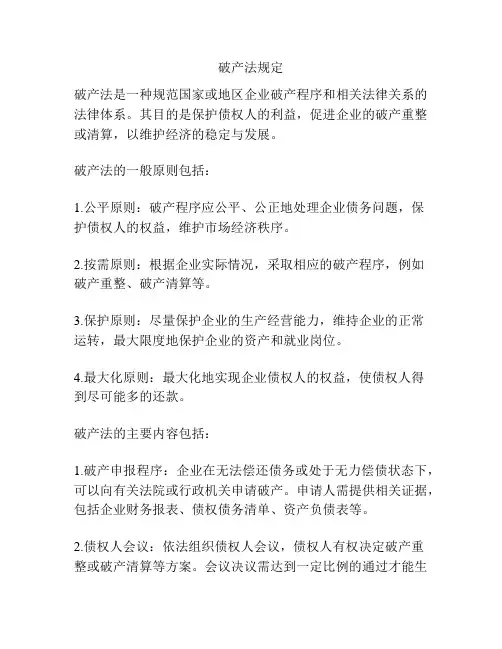 破产法规定

破产法是一种规范国家或地区企业破产程序和相关法律关系的法律体系。其目的是保护债权人的利益，促进企业的破产重整或清算，以维护经济的稳定与发展。

破产法的一般原则包括：

1.公平原则：破产程序应公平、公正地处理企业债务问题，保护债权人的权益，维护市场经济秩序。

2.按需原则：根据企业实际情况，采取相应的破产程序，例如破产重整、破产清算等。

3.保护原则：尽量保护企业的生产经营能力，维持企业的正常运转，最大限度地保护企业的资产和就业岗位。

4.最大化原则：最大化地实现企业债权人的权益，使债权人得到尽可能多的还款。

破产法的主要内容包括：

1.破产申报程序：企业在无法偿还债务或处于无力偿债状态下，可以向有关法院或行政机关申请破产。申请人需提供相关证据，包括企业财务报表、债权债务清单、资产负债表等。

2.债权人会议：依法组织债权人会议，债权人有权决定破产重整或破产清算等方案。会议决议需达到一定比例的通过才能生